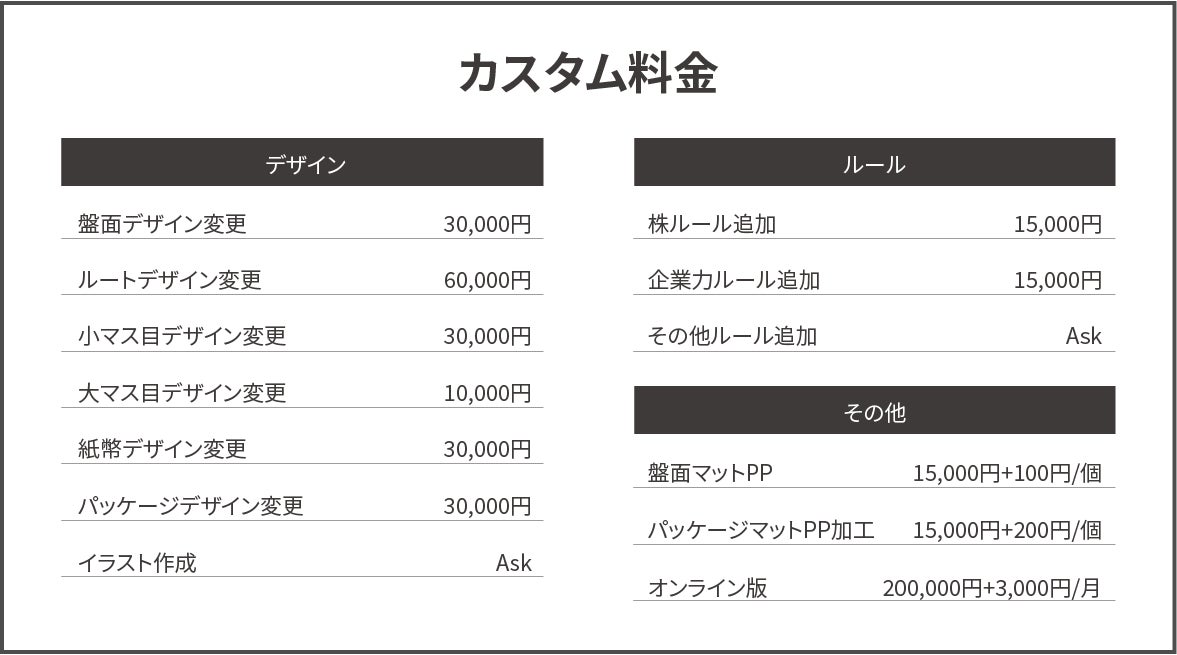 カスタム料金

デザイン

盤面デザイン変更 30,000円

ルートデザイン変更 60,000円

小マス目デザイン変更 30,000円

大マス目デザイン変更 10,000円

紙幣デザイン変更 30,000円

パッケージデザイン変更 30,000円

イラスト作成 Ask

ルール

株ルール追加 15,000円

企業力ルール追加 15,000円

その他ルール追加 Ask

その他

盤面マットPP 15,000円+100円/個

パッケージマットPP加工 15,000円+200円/個

オンライン版 200,000円+3,000円/月